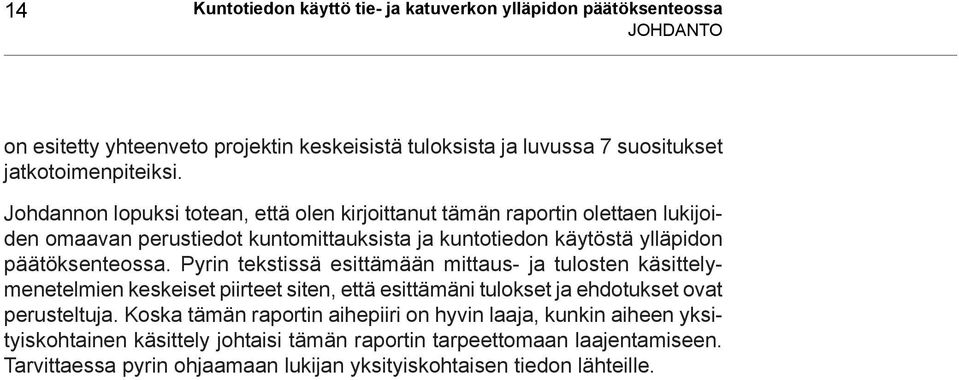 14

Kuntotiedon käyttö tie- ja katuverkon ylläpidon päätöksenteossa
JOHDANTO

on esitetty yhteenveto projektin keskeisistä tuloksista ja luvussa 7 suositukset jatkotoimenpiteiksi.

Johdannon lopuksi totean, että olen kirjoittanut tämän raportin olettaen lukijoiden omaavan perustiedot kuntomittauksista ja kuntotiedon käytöstä ylläpidon päätöksenteossa. Pyrin tekstissä esittämään mittaus- ja tulosten käsittelymenetelmien keskeiset piirteet siten, että esittämäni tulokset ja ehdotukset ovat perusteltuja. Koska tämän raportin aihepiiri on hyvin laaja, kunkin aiheen yksityiskohtainen käsittely johtaisi tämän raportin tarpeettomaan laajentamiseen. Tarvittaessa pyrin ohjaamaan lukijan yksityiskohtaisen tiedon lähteille.